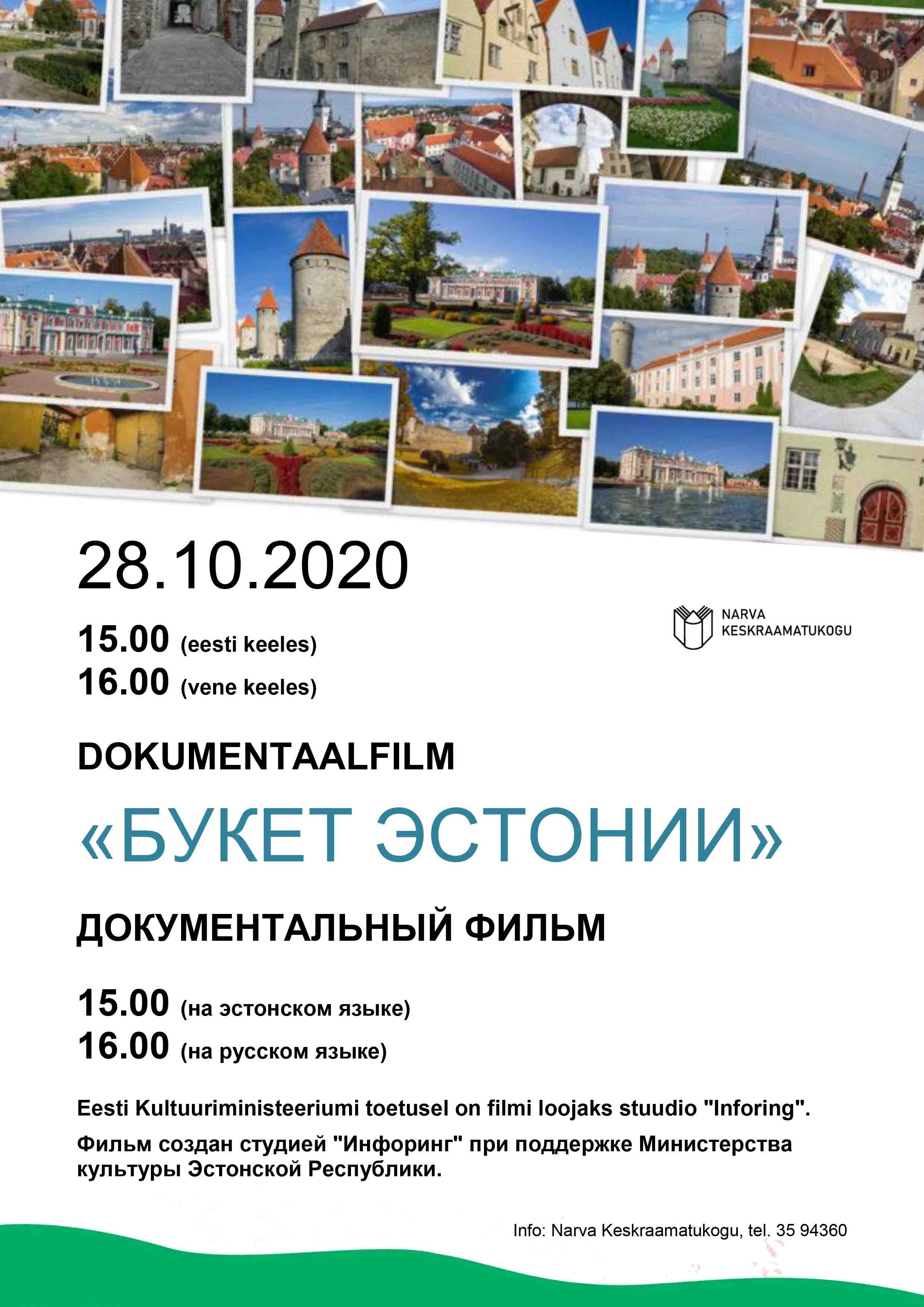 28.10.2020

NARVA
KESKRAAMATUKOGU

15.00 (eesti keeles)
16.00 (vene keeles)

DOKUMENTAALFILM

«БУКЕТ ЭСТОНИИ»

ДОКУМЕНТАЛЬНЫЙ ФИЛЬМ

15.00 (на эстонском языке)
16.00 (на русском языке)

Eesti Kultuuriministeeriumi toetusel on filmi loojaks stuudio "Inforing".

Фильм создан студией "Инфоринг" при поддержке Министерства культуры Эстонской Республики.

Info: Narva Keskraamatukogu, tel. 35 94360